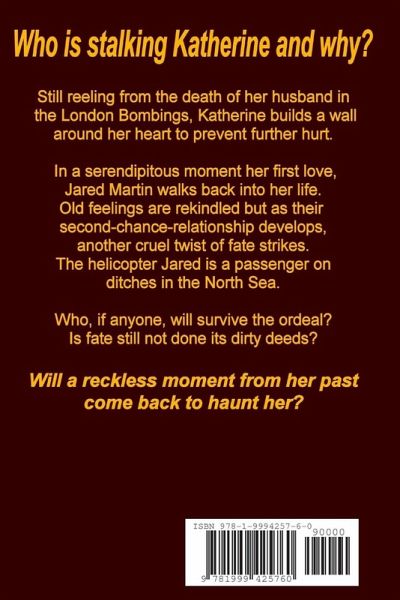 Who is stalking Katherine and why?

Still reeling from the death of her husband in the London Bombings, Katherine builds a wall around her heart to prevent further hurt.

In a serendipitous moment her first love, Jared Martin walks back into her life. Old feelings are rekindled but as their second-chance-relationship develops, another cruel twist of fate strikes. The helicopter Jared is a passenger on ditches in the North Sea.

Who, if anyone, will survive the ordeal? Is fate still not done its dirty deeds?

Will a reckless moment from her past come back to haunt her?

ISBN 978-1-9994257-6-0
90000
9 781999 425760